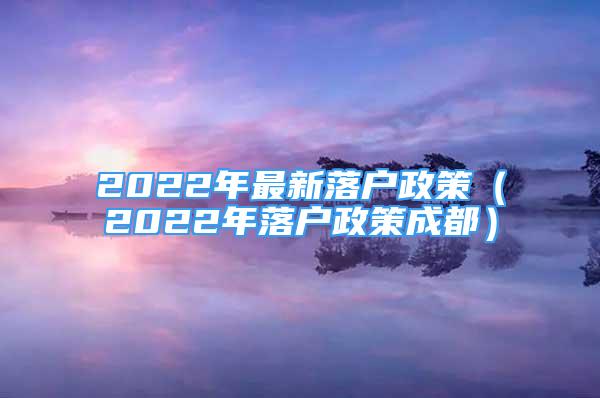 2022年最新落户政策（2022年落户政策成都）